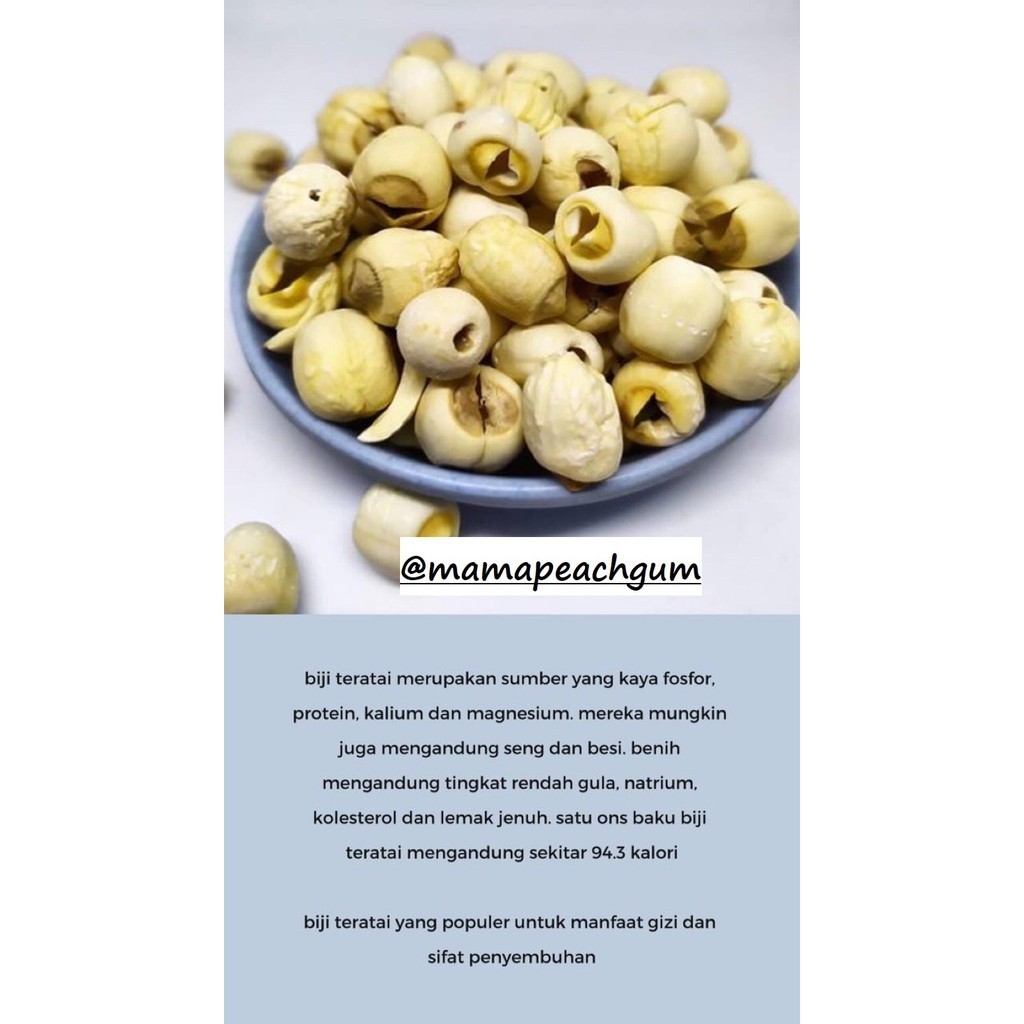 @mamapeachgum

biji teratai merupakan sumber yang kaya fosfor, protein, kalium dan magnesium. mereka mungkin juga mengandung seng dan besi. benih mengandung tingkat rendah gula, natrium, kolesterol dan lemak jenuh. satu ons baku biji teratai mengandung sekitar 94.3 kalori

biji teratai yang populer untuk manfaat gizi dan sifat penyembuhan